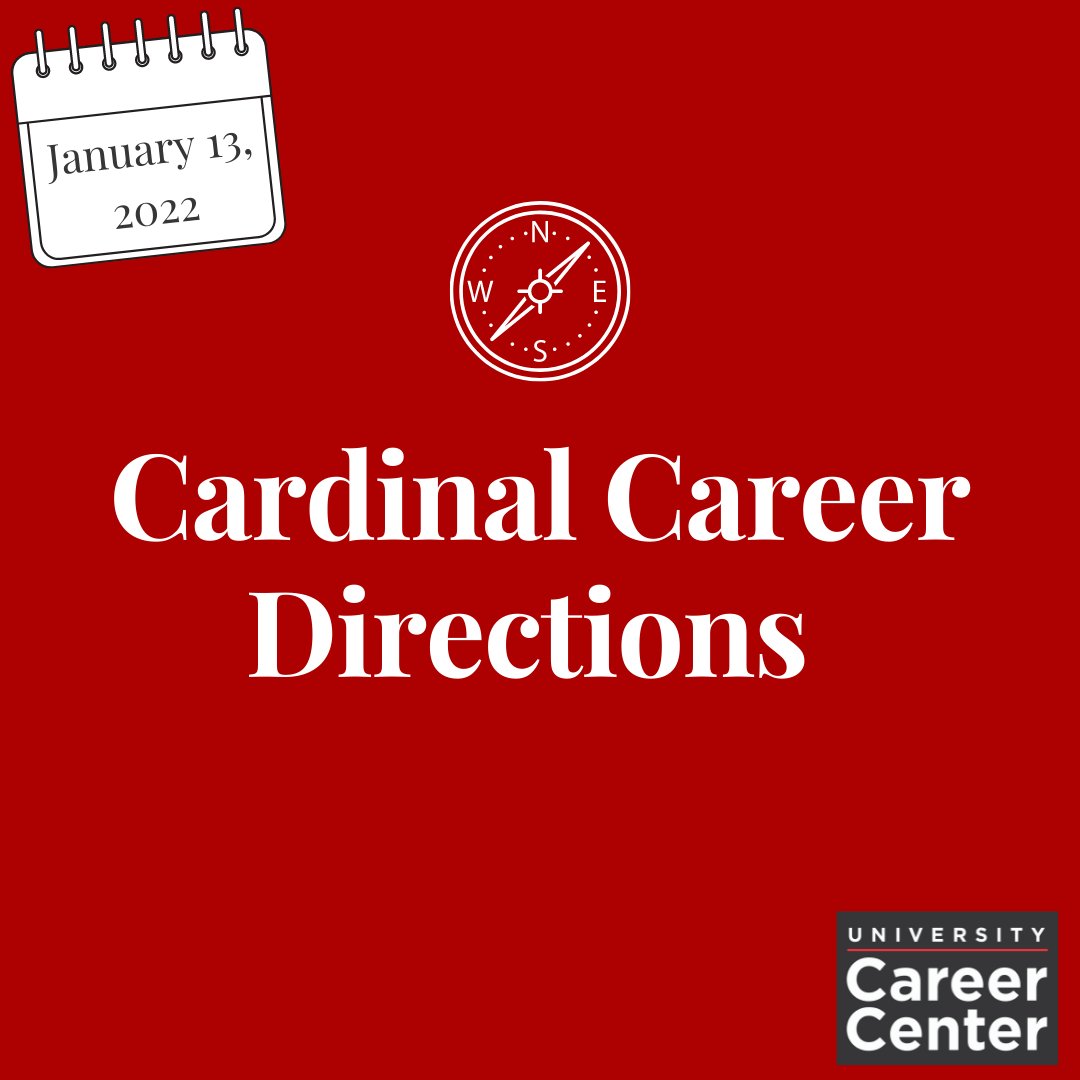 January 13, 2022

N
W E
S

Cardinal Career Directions

UNIVERSITY
Career
Center